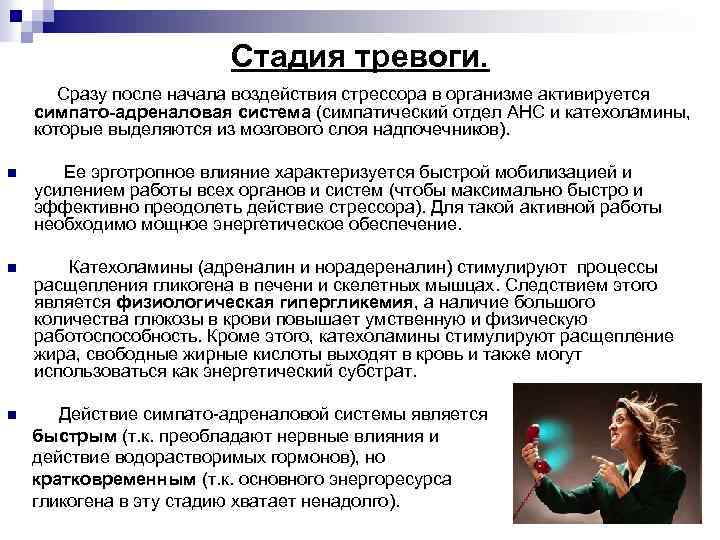 Стадия тревоги.

Сразу после начала воздействия стрессора в организме активируется симпато-адреналовая система (симпатический отдел АНС и катехоламины, которые выделяются из мозгового слоя надпочечников).

Ее эрготропное влияние характеризуется быстрой мобилизацией и усилением работы всех органов и систем (чтобы максимально быстро и эффективно преодолеть действие стрессора). Для такой активной работы необходимо мощное энергетическое обеспечение.

Катехоламины (адреналин и норадереналин) стимулируют процессы расщепления гликогена в печени и скелетных мышцах. Следствием этого является физиологическая гипергликемия, а наличие большого количества глюкозы в крови повышает умственную и физическую работоспособность. Кроме этого, катехоламины стимулируют расщепление жира, свободные жирные кислоты выходят в кровь и также могут использоваться как энергетический субстрат.

Действие симпато-адреналовой системы является быстрым (т.к. преобладают нервные влияния и действие водорастворимых гормонов), но кратковременным (т.к. основного энергоресурса гликогена в эту стадию хватает ненадолго).